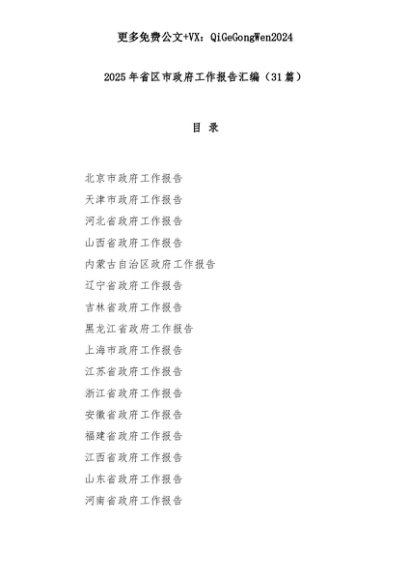 更多免费公文+VX：QiGeGongWen2024

2025年省区市政府工作报告汇编（31篇）

目 录

北京市政府工作报告
天津市政府工作报告
河北省政府工作报告
山西省政府工作报告
内蒙古自治区政府工作报告
辽宁省政府工作报告
吉林省政府工作报告
黑龙江省政府工作报告
上海市政府工作报告
江苏省政府工作报告
浙江省政府工作报告
安徽省政府工作报告
福建省政府工作报告
江西省政府工作报告
山东省政府工作报告
河南省政府工作报告